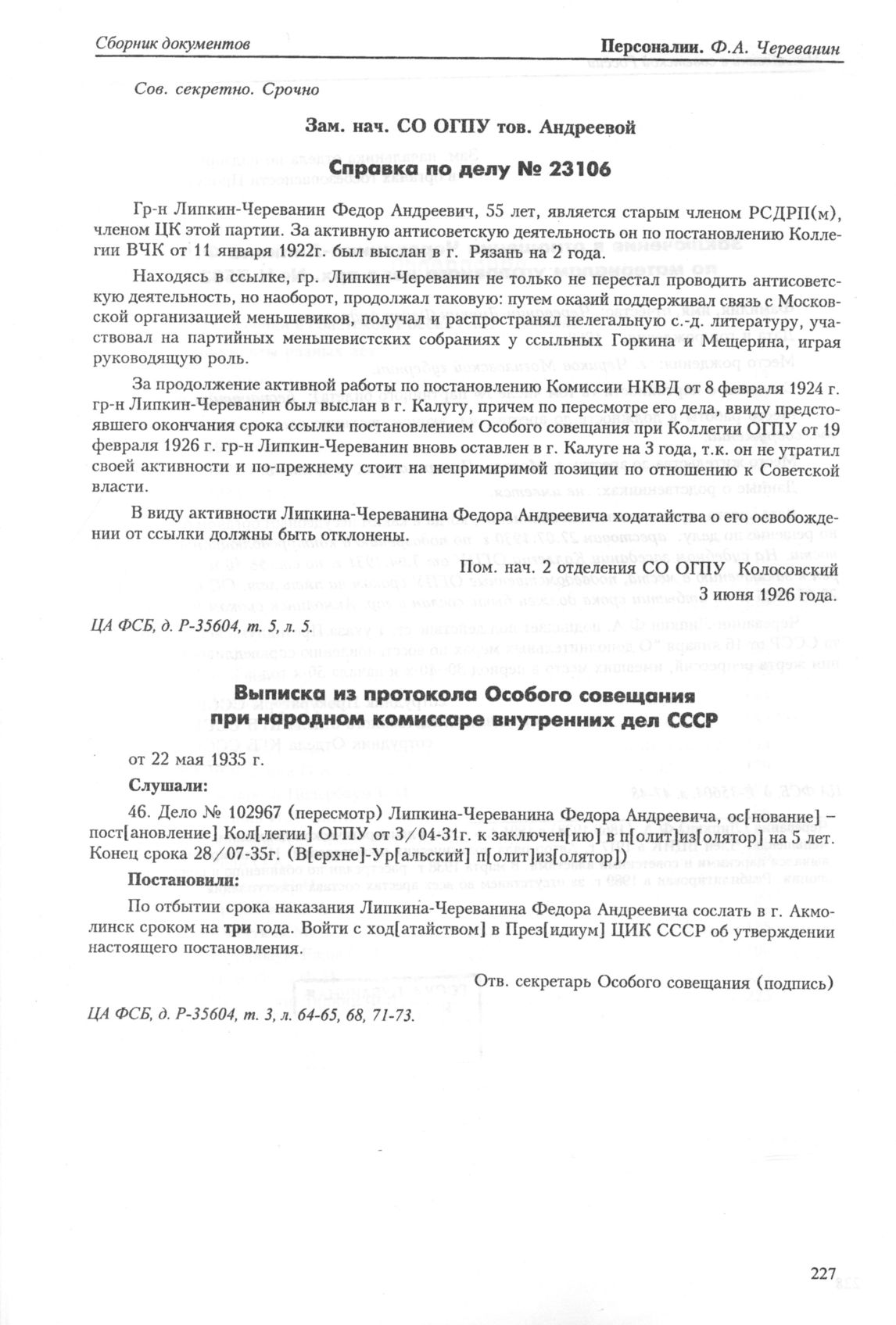 Сборник документов

Персоналии. Ф.А. Череванин

Сов. секретно. Срочно

Зам. нач. СО ОГПУ тов. Андреевой

Справка по делу № 23106

Гр-н Липкин-Череванин Федор Андреевич, 55 лет, является старым членом РСДРП(м), членом ЦК этой партии. За активную антисоветскую деятельность он по постановлению Коллегии ВЧК от 11 января 1922г. был выслан в г. Рязань на 2 года.

Находясь в ссылке, гр. Липкин-Череванин не только не перестал проводить антисоветскую деятельность, но наоборот, продолжал таковую: путем оказий поддерживал связь с Московской организацией меньшевиков, получал и распространял нелегальную с.-д. литературу, участвовал на партийных меньшевистских собраниях у ссыльных Горкина и Мещерина, играя руководящую роль.

За продолжение активной работы по постановлению Комиссии НКВД от 8 февраля 1924 г. гр-н Липкин-Череванин был выслан в г. Калугу, причем по пересмотре его дела, ввиду предстоявшего окончания срока ссылки постановлением Особого совещания при Коллегии ОГПУ от 19 февраля 1926 г. гр-н Липкин-Череванин вновь оставлен в г. Калуге на 3 года, т.к. он не утратил своей активности и по-прежнему стоит на непримиримой позиции по отношению к Советской власти.

В виду активности Липкина-Череванина Федора Андреевича ходатайства о его освобождении от ссылки должны быть отклонены.

Пом. нач. 2 отделения СО ОГПУ Колосовский
3 июня 1926 года.

ЦА ФСБ, д. Р-35604, т. 5, л. 5.

Выписка из протокола Особого совещания при народном комиссаре внутренних дел СССР

от 22 мая 1935 г.

Слушали:

46. Дело № 102967 (пересмотр) Липкина-Череванина Федора Андреевича, ос[нование] – пост[ановление] Кол[легии] ОГПУ от 3/04-31г. к заключен[ию] в п[олит]из[олятор] на 5 лет. Конец срока 28/07-35г. (В[ерхне]-Ур[альский] п[олит]из[олятор])

Постановили:

По отбытии срока наказания Липкина-Череванина Федора Андреевича сослать в г. Акмолинск сроком на три года. Войти с ход[атайством] в През[идиум] ЦИК СССР об утверждении настоящего постановления.

Отв. секретарь Особого совещания (подпись)

ЦА ФСБ, д. Р-35604, т. 3, л. 64-65, 68, 71-73.

227